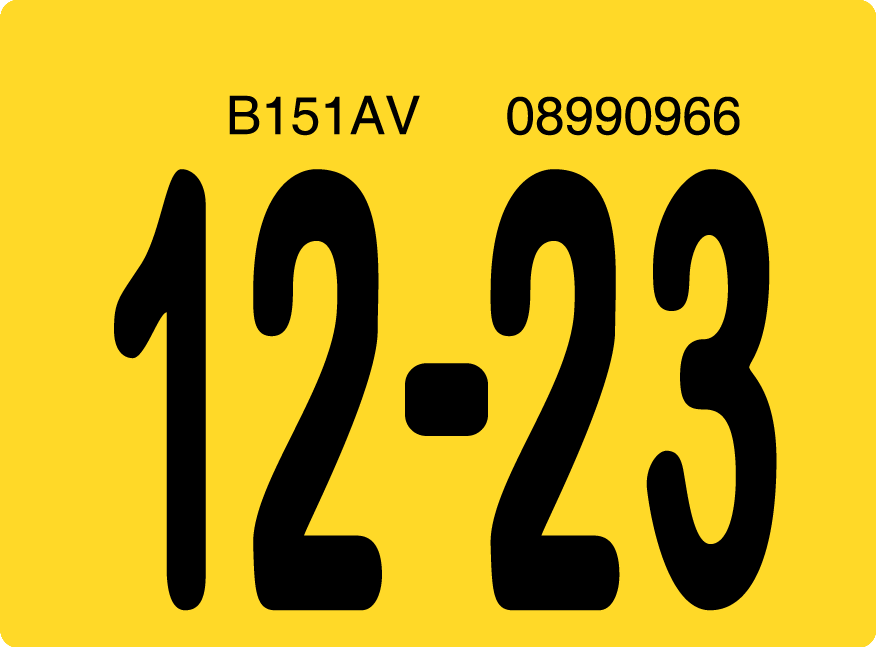 B151AV 08990966

12-23